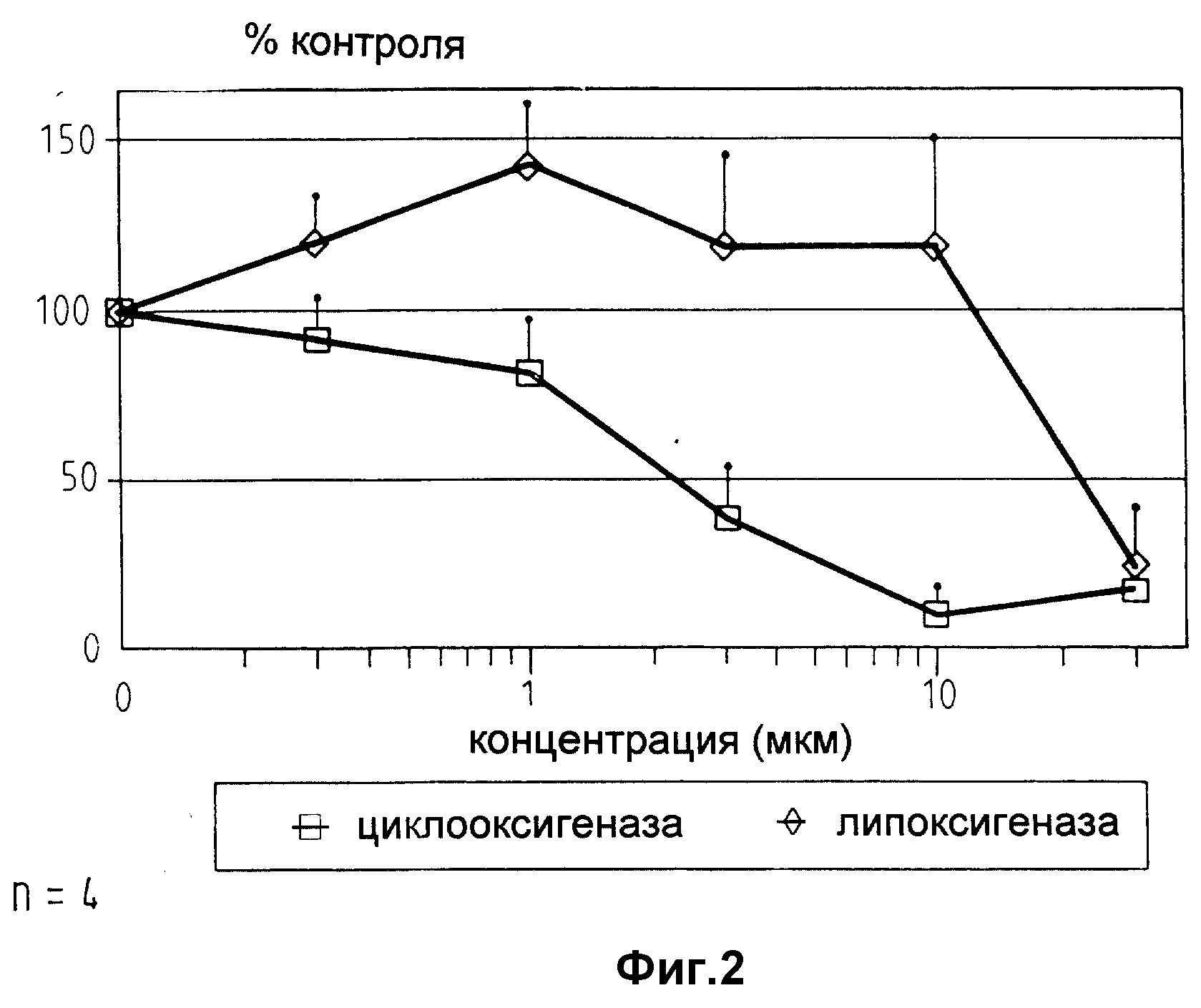 % контроля

150

100

50

0

0

1

10

концентрация (мкм)

циклооксигеназа

липоксигеназа

n = 4

Фиг.2